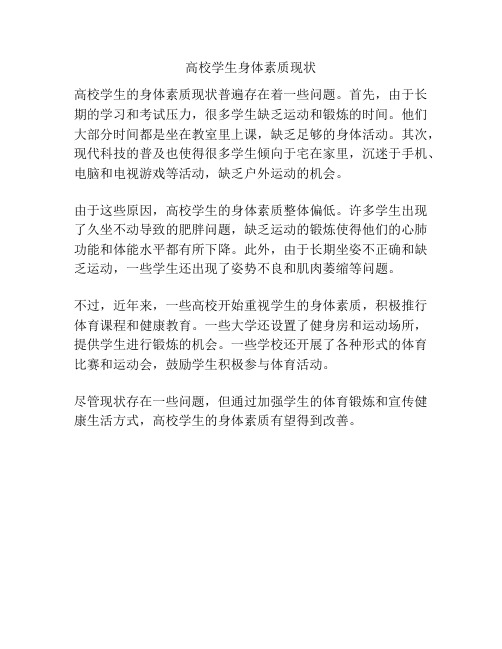 高校学生身体素质现状

高校学生的身体素质现状普遍存在着一些问题。首先，由于长期的学习和考试压力，很多学生缺乏运动和锻炼的时间。他们大部分时间都是坐在教室里上课，缺乏足够的身体活动。其次，现代科技的普及也使得很多学生倾向于宅在家里，沉迷于手机、电脑和电视游戏等活动，缺乏户外运动的机会。

由于这些原因，高校学生的身体素质整体偏低。许多学生出现了久坐不动导致的肥胖问题，缺乏运动的锻炼使得他们的心肺功能和体能水平都有所下降。此外，由于长期坐姿不正确和缺乏运动，一些学生还出现了姿势不良和肌肉萎缩等问题。

不过，近年来，一些高校开始重视学生的身体素质，积极推行体育课程和健康教育。一些大学还设置了健身房和运动场所，提供学生进行锻炼的机会。一些学校还开展了各种形式的体育比赛和运动会，鼓励学生积极参与体育活动。

尽管现状存在一些问题，但通过加强学生的体育锻炼和宣传健康生活方式，高校学生的身体素质有望得到改善。